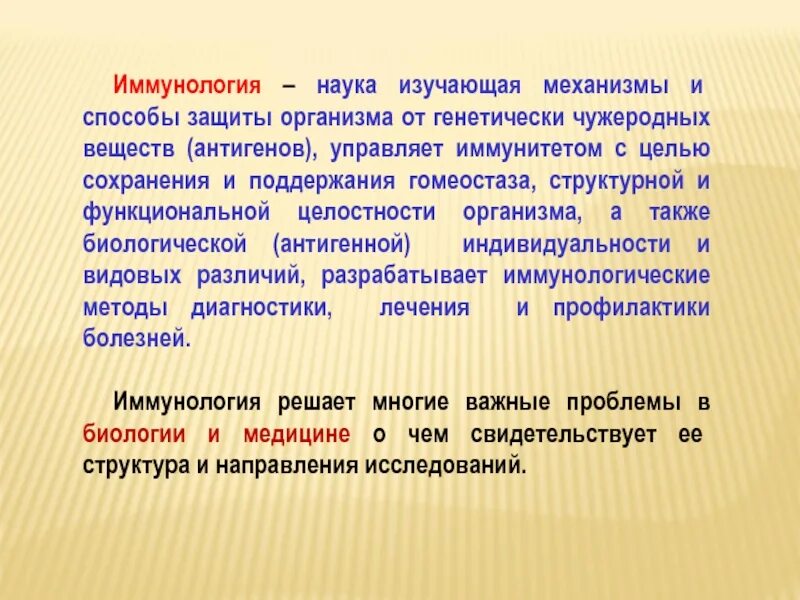 Иммунология – наука изучающая механизмы и способы защиты организма от генетически чужеродных веществ (антигенов), управляет иммунитетом с целью сохранения и поддержания гомеостаза, структурной и функциональной целостности организма, а также биологической (антигенной) индивидуальности и видовых различий, разрабатывает иммунологические методы диагностики, лечения и профилактики болезней.

Иммунология решает многие важные проблемы в биологии и медицине о чем свидетельствует ее структура и направления исследований.